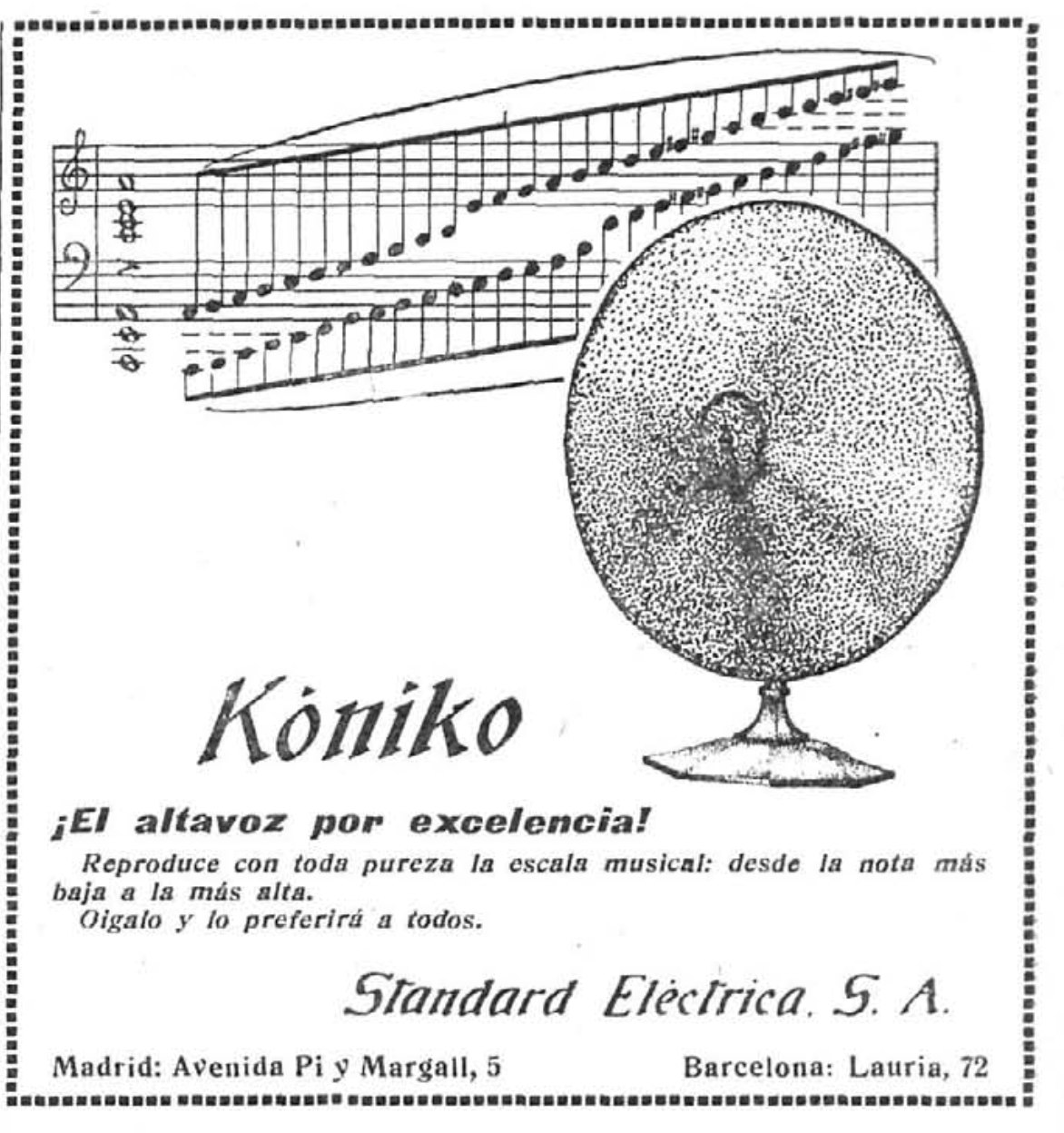 Kóniko

¡El altavoz por excelencia!

Reproduce con toda pureza la escala musical: desde la nota más baja a la más alta.
Oigalo y lo preferirá a todos.

Standard Eléctrica, S. A.

Madrid: Avenida Pi y Margall, 5

Barcelona: Lauria, 72